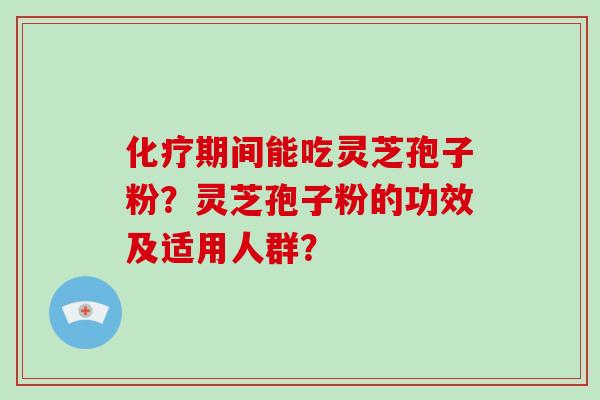 化疗期间能吃灵芝孢子粉？灵芝孢子粉的功效及适用人群？